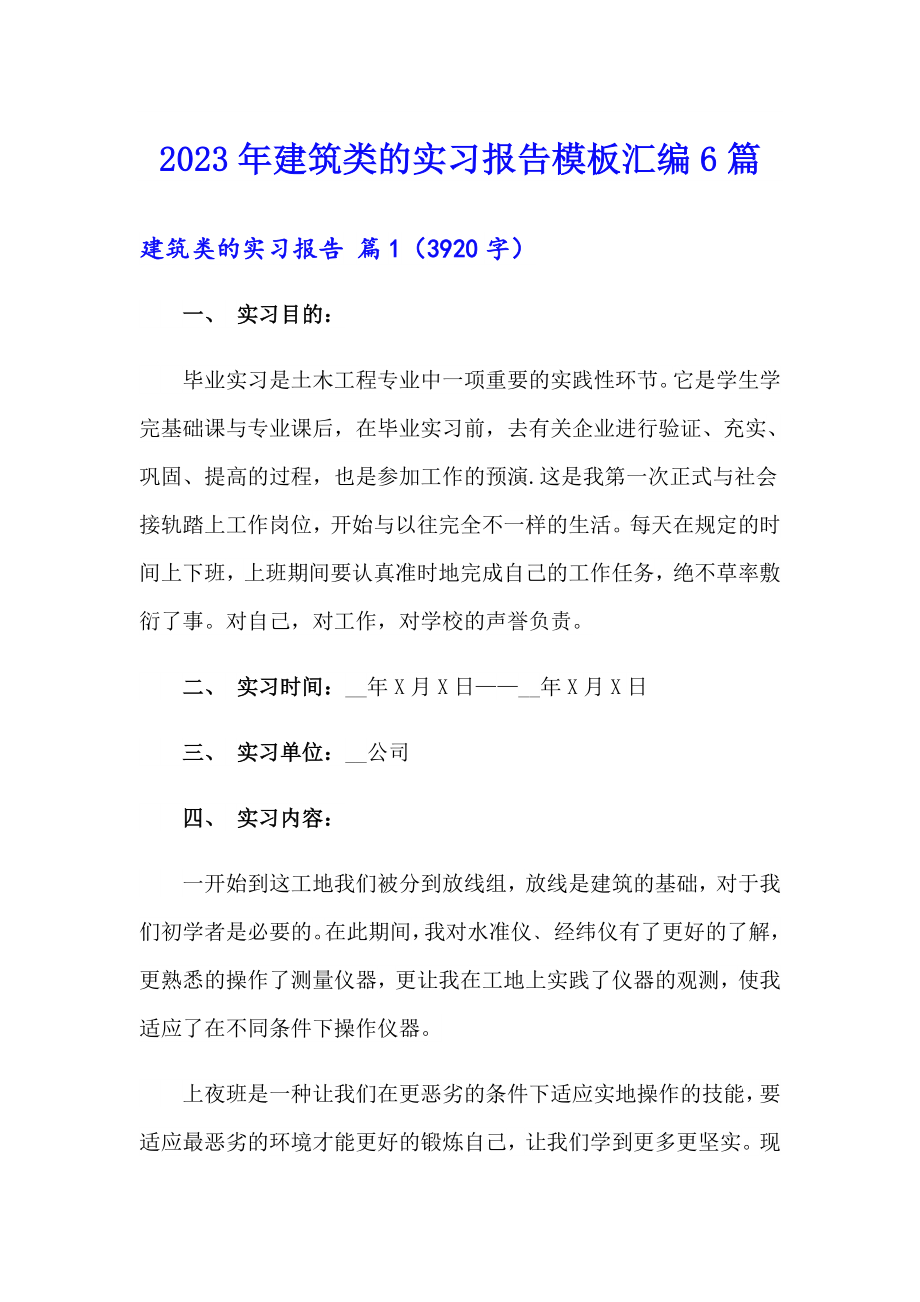 2023年建筑类的实习报告模板汇编6篇

建筑类的实习报告 篇1（3920字）

一、 实习目的：

毕业实习是土木工程专业中一项重要的实践性环节。它是学生学完基础课与专业课后，在毕业实习前，去有关企业进行验证、充实、巩固、提高的过程，也是参加工作的预演.这是我第一次正式与社会接轨踏上工作岗位，开始与以往完全不一样的生活。每天在规定的时间上下班，上班期间要认真准时地完成自己的工作任务，绝不草率敷衍了事。对自己，对工作，对学校的声誉负责。

二、 实习时间：__年X月X日——__年X月X日

三、 实习单位：__公司

四、 实习内容：

一开始到这工地我们被分到放线组，放线是建筑的基础，对于我们初学者是必要的。在此期间，我对水准仪、经纬仪有了更好的了解，更熟悉的操作了测量仪器，更让我在工地上实践了仪器的观测，使我适应了在不同条件下操作仪器。

上夜班是一种让我们在更恶劣的条件下适应实地操作的技能，要适应最恶劣的环境才能更好的锻炼自己，让我们学到更多更坚实。现